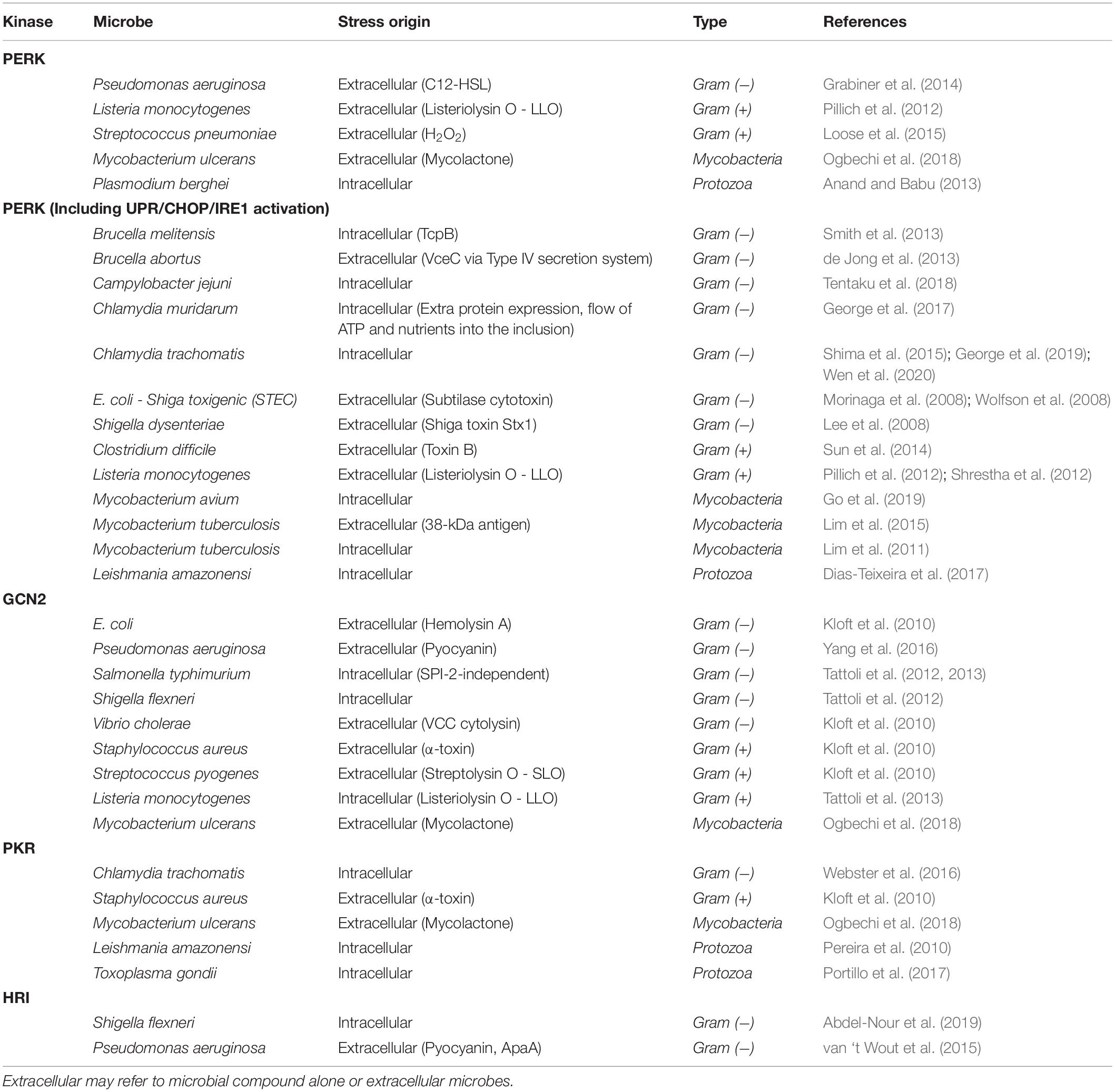 | Kinase | Microbe | Stress origin | Type | References |
|---|---|---|---|---|
| PERK | | | | |
| | Pseudomonas aeruginosa | Extracellular (C12-HSL) | Gram (–) | Grabiner et al. (2014) |
| | Listeria monocytogenes | Extracellular (Listeriolysin O - LLO) | Gram (+) | Pillich et al. (2012) |
| | Streptococcus pneumoniae | Extracellular ($H_2O_2$) | Gram (+) | Loose et al. (2015) |
| | Mycobacterium ulcerans | Extracellular (Mycolactone) | Mycobacteria | Ogbechi et al. (2018) |
| | Plasmodium berghei | Intracellular | Protozoa | Anand and Babu (2013) |
| PERK (Including UPR/CHOP/IRE1 activation) | | | | |
| | Brucella melitensis | Intracellular (TcpB) | Gram (–) | Smith et al. (2013) |
| | Brucella abortus | Extracellular (VceC via Type IV secretion system) | Gram (–) | de Jong et al. (2013) |
| | Campylobacter jejuni | Intracellular | Gram (–) | Tentaku et al. (2018) |
| | Chlamydia muridarum | Intracellular (Extra protein expression, flow of ATP and nutrients into the inclusion) | Gram (–) | George et al. (2017) |
| | Chlamydia trachomatis | Intracellular | Gram (–) | Shima et al. (2015); George et al. (2019); Wen et al. (2020) |
| | E. coli - Shiga toxigenic (STEC) | Extracellular (Subtilase cytotoxin) | Gram (–) | Morinaga et al. (2008); Wolfson et al. (2008) |
| | Shigella dysenteriae | Extracellular (Shiga toxin Stx1) | Gram (–) | Lee et al. (2008) |
| | Clostridium difficile | Extracellular (Toxin B) | Gram (+) | Sun et al. (2014) |
| | Listeria monocytogenes | Extracellular (Listeriolysin O - LLO) | Gram (+) | Pillich et al. (2012); Shrestha et al. (2012) |
| | Mycobacterium avium | Intracellular | Mycobacteria | Go et al. (2019) |
| | Mycobacterium tuberculosis | Extracellular (38-kDa antigen) | Mycobacteria | Lim et al. (2015) |
| | Mycobacterium tuberculosis | Intracellular | Mycobacteria | Lim et al. (2011) |
| | Leishmania amazonensi | Intracellular | Protozoa | Dias-Teixeira et al. (2017) |
| GCN2 | | | | |
| | E. coli | Extracellular (Hemolysin A) | Gram (–) | Kloft et al. (2010) |
| | Pseudomonas aeruginosa | Extracellular (Pyocyanin) | Gram (–) | Yang et al. (2016) |
| | Salmonella typhimurium | Intracellular (SPI-2-independent) | Gram (–) | Tattoli et al. (2012, 2013) |
| | Shigella flexneri | Intracellular | Gram (–) | Tattoli et al. (2012) |
| | Vibrio cholerae | Extracellular (VCC cytolysin) | Gram (–) | Kloft et al. (2010) |
| | Staphylococcus aureus | Extracellular (α-toxin) | Gram (+) | Kloft et al. (2010) |
| | Streptococcus pyogenes | Extracellular (Streptolysin O - SLO) | Gram (+) | Kloft et al. (2010) |
| | Listeria monocytogenes | Intracellular (Listeriolysin O - LLO) | Gram (+) | Tattoli et al. (2013) |
| | Mycobacterium ulcerans | Extracellular (Mycolactone) | Mycobacteria | Ogbechi et al. (2018) |
| PKR | | | | |
| | Chlamydia trachomatis | Intracellular | Gram (–) | Webster et al. (2016) |
| | Staphylococcus aureus | Extracellular (α-toxin) | Gram (+) | Kloft et al. (2010) |
| | Mycobacterium ulcerans | Extracellular (Mycolactone) | Mycobacteria | Ogbechi et al. (2018) |
| | Leishmania amazonensi | Intracellular | Protozoa | Pereira et al. (2010) |
| | Toxoplasma gondii | Intracellular | Protozoa | Portillo et al. (2017) |
| HRI | | | | |
| | Shigella flexneri | Intracellular | Gram (–) | Abdel-Nour et al. (2019) |
| | Pseudomonas aeruginosa | Extracellular (Pyocyanin, ApaA) | Gram (–) | van 't Wout et al. (2015) |

Extracellular may refer to microbial compound alone or extracellular microbes.